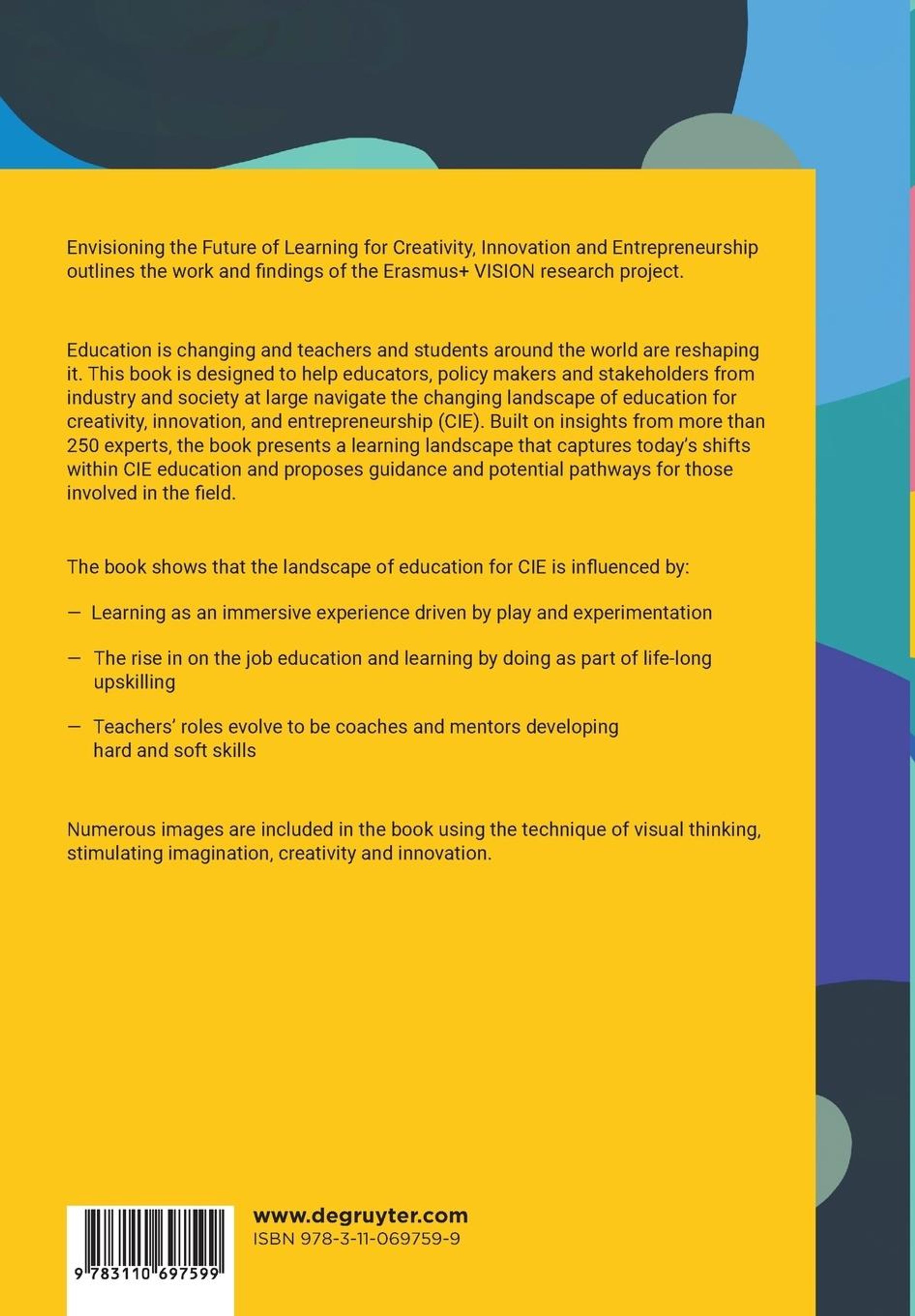 Envisioning the Future of Learning for Creativity, Innovation and Entrepreneurship outlines the work and findings of the Erasmus+ VISION research project.

Education is changing and teachers and students around the world are reshaping it. This book is designed to help educators, policy makers and stakeholders from industry and society at large navigate the changing landscape of education for creativity, innovation, and entrepreneurship (CIE). Built on insights from more than 250 experts, the book presents a learning landscape that captures today's shifts within CIE education and proposes guidance and potential pathways for those involved in the field.

The book shows that the landscape of education for CIE is influenced by:

— Learning as an immersive experience driven by play and experimentation

— The rise in on the job education and learning by doing as part of life-long upskilling

— Teachers' roles evolve to be coaches and mentors developing hard and soft skills

Numerous images are included in the book using the technique of visual thinking, stimulating imagination, creativity and innovation.

9 783110 697599

www.degruyter.com
ISBN 978-3-11-069759-9